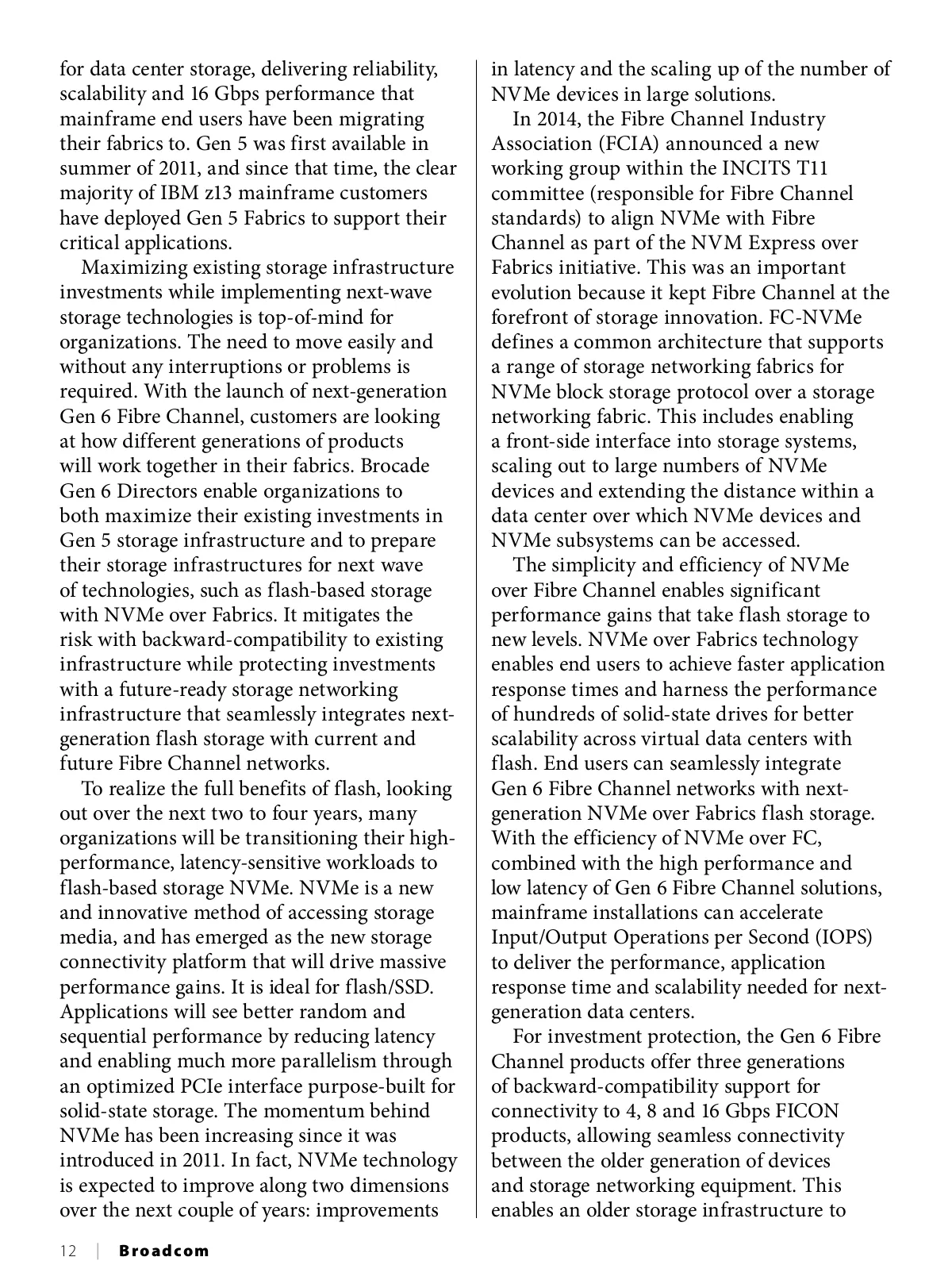 for data center storage, delivering reliability, scalability and 16 Gbps performance that mainframe end users have been migrating their fabrics to. Gen 5 was first available in summer of 2011, and since that time, the clear majority of IBM z13 mainframe customers have deployed Gen 5 Fabrics to support their critical applications.

Maximizing existing storage infrastructure investments while implementing next-wave storage technologies is top-of-mind for organizations. The need to move easily and without any interruptions or problems is required. With the launch of next-generation Gen 6 Fibre Channel, customers are looking at how different generations of products will work together in their fabrics. Brocade Gen 6 Directors enable organizations to both maximize their existing investments in Gen 5 storage infrastructure and to prepare their storage infrastructures for next wave of technologies, such as flash-based storage with NVMe over Fabrics. It mitigates the risk with backward-compatibility to existing infrastructure while protecting investments with a future-ready storage networking infrastructure that seamlessly integrates next-generation flash storage with current and future Fibre Channel networks.

To realize the full benefits of flash, looking out over the next two to four years, many organizations will be transitioning their high-performance, latency-sensitive workloads to flash-based storage NVMe. NVMe is a new and innovative method of accessing storage media, and has emerged as the new storage connectivity platform that will drive massive performance gains. It is ideal for flash/SSD. Applications will see better random and sequential performance by reducing latency and enabling much more parallelism through an optimized PCIe interface purpose-built for solid-state storage. The momentum behind NVMe has been increasing since it was introduced in 2011. In fact, NVMe technology is expected to improve along two dimensions over the next couple of years: improvements in latency and the scaling up of the number of NVMe devices in large solutions.

In 2014, the Fibre Channel Industry Association (FCIA) announced a new working group within the INCITS T11 committee (responsible for Fibre Channel standards) to align NVMe with Fibre Channel as part of the NVM Express over Fabrics initiative. This was an important evolution because it kept Fibre Channel at the forefront of storage innovation. FC-NVMe defines a common architecture that supports a range of storage networking fabrics for NVMe block storage protocol over a storage networking fabric. This includes enabling a front-side interface into storage systems, scaling out to large numbers of NVMe devices and extending the distance within a data center over which NVMe devices and NVMe subsystems can be accessed.

The simplicity and efficiency of NVMe over Fibre Channel enables significant performance gains that take flash storage to new levels. NVMe over Fabrics technology enables end users to achieve faster application response times and harness the performance of hundreds of solid-state drives for better scalability across virtual data centers with flash. End users can seamlessly integrate Gen 6 Fibre Channel networks with next-generation NVMe over Fabrics flash storage. With the efficiency of NVMe over FC, combined with the high performance and low latency of Gen 6 Fibre Channel solutions, mainframe installations can accelerate Input/Output Operations per Second (IOPS) to deliver the performance, application response time and scalability needed for next-generation data centers.

For investment protection, the Gen 6 Fibre Channel products offer three generations of backward-compatibility support for connectivity to 4, 8 and 16 Gbps FICON products, allowing seamless connectivity between the older generation of devices and storage networking equipment. This enables an older storage infrastructure to

12 | Broadcom